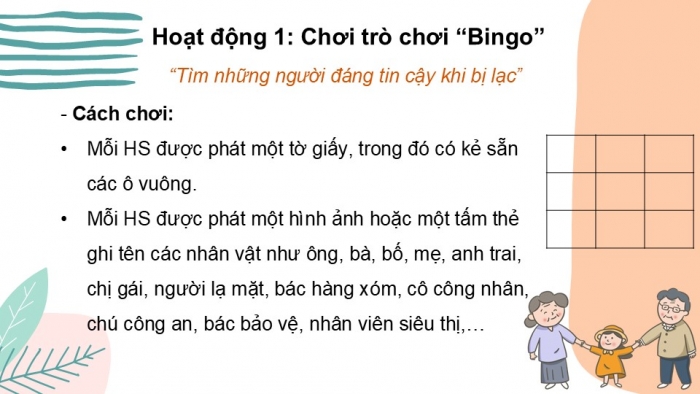 Hoạt động 1: Chơi trò chơi “Bingo”

“Tìm những người đáng tin cậy khi bị lạc”

- Cách chơi:

• Mỗi HS được phát một tờ giấy, trong đó có kẻ sẵn các ô vuông.

• Mỗi HS được phát một hình ảnh hoặc một tấm thẻ ghi tên các nhân vật như ông, bà, bố, mẹ, anh trai, chị gái, người lạ mặt, bác hàng xóm, cô công nhân, chú công an, bác bảo vệ, nhân viên siêu thị,…